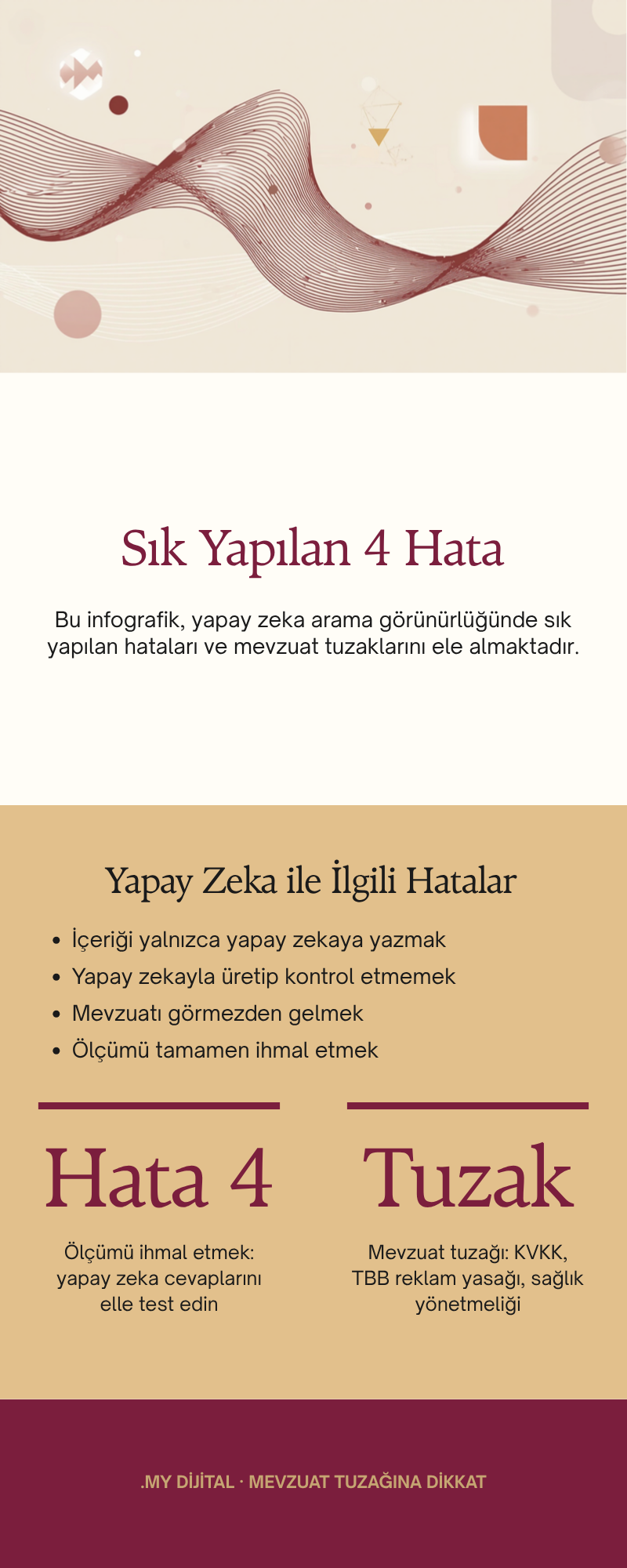 Sık Yapılan 4 Hata

Bu infografik, yapay zeka arama görünürlüğünde sık yapılan hataları ve mevzuat tuzaklarını ele almaktadır.

Yapay Zeka ile İlgili Hatalar

• İçeriği yalnızca yapay zekaya yazmak
• Yapay zekayla üretip kontrol etmemek
• Mevzuatı görmezden gelmek
• Ölçümü tamamen ihmal etmek

Hata 4

Ölçümü ihmal etmek: yapay zeka cevaplarını elle test edin

Tuzak

Mevzuat tuzağı: KVKK, TBB reklam yasağı, sağlık yönetmeliği

.MY DİJİTAL · MEVZUAT TUZAĞINA DİKKAT